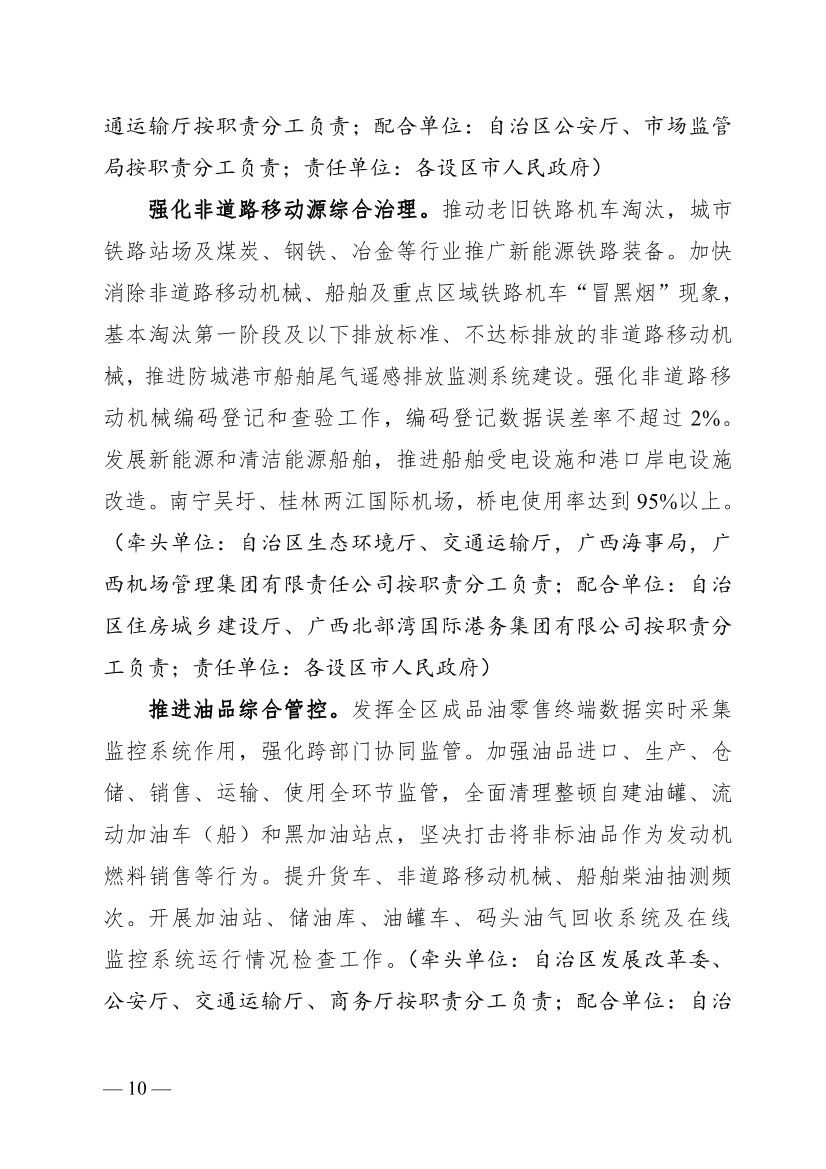 通运输厅按职责分工负责；配合单位：自治区公安厅、市场监管局按职责分工负责；责任单位：各设区市人民政府）

强化非道路移动源综合治理。推动老旧铁路机车淘汰，城市铁路站场及煤炭、钢铁、冶金等行业推广新能源铁路装备。加快消除非道路移动机械、船舶及重点区域铁路机车“冒黑烟”现象，基本淘汰第一阶段及以下排放标准、不达标排放的非道路移动机械，推进防城港市船舶尾气遥感排放监测系统建设。强化非道路移动机械编码登记和查验工作，编码登记数据误差率不超过 2%。发展新能源和清洁能源船舶，推进船舶受电设施和港口岸电设施改造。南宁吴圩、桂林两江国际机场，桥电使用率达到 95%以上。（牵头单位：自治区生态环境厅、交通运输厅，广西海事局，广西机场管理集团有限责任公司按职责分工负责；配合单位：自治区住房城乡建设厅、广西北部湾国际港务集团有限公司按职责分工负责；责任单位：各设区市人民政府）

推进油品综合管控。发挥全区成品油零售终端数据实时采集监控系统作用，强化跨部门协同监管。加强油品进口、生产、仓储、销售、运输、使用全环节监管，全面清理整顿自建油罐、流动加油车（船）和黑加油站点，坚决打击将非标油品作为发动机燃料销售等行为。提升货车、非道路移动机械、船舶柴油抽测频次。开展加油站、储油库、油罐车、码头油气回收系统及在线监控系统运行情况检查工作。（牵头单位：自治区发展改革委、公安厅、交通运输厅、商务厅按职责分工负责；配合单位：自治

— 10 —